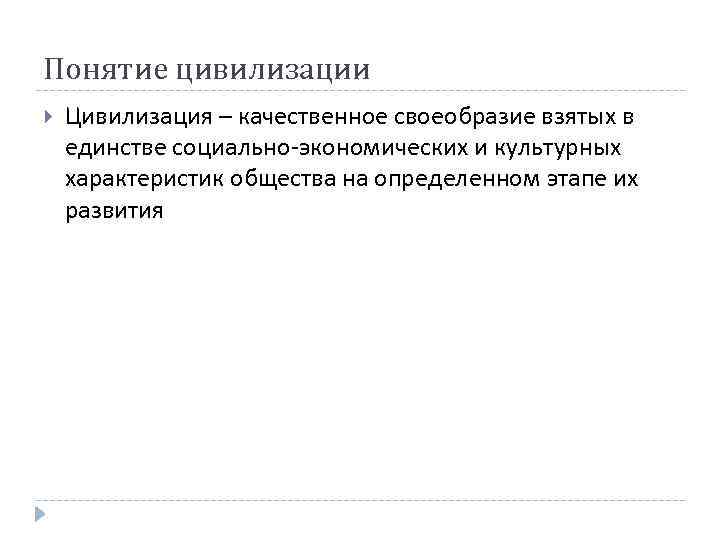 Понятие цивилизации

▸ Цивилизация – качественное своеобразие взятых в единстве социально-экономических и культурных характеристик общества на определенном этапе их развития